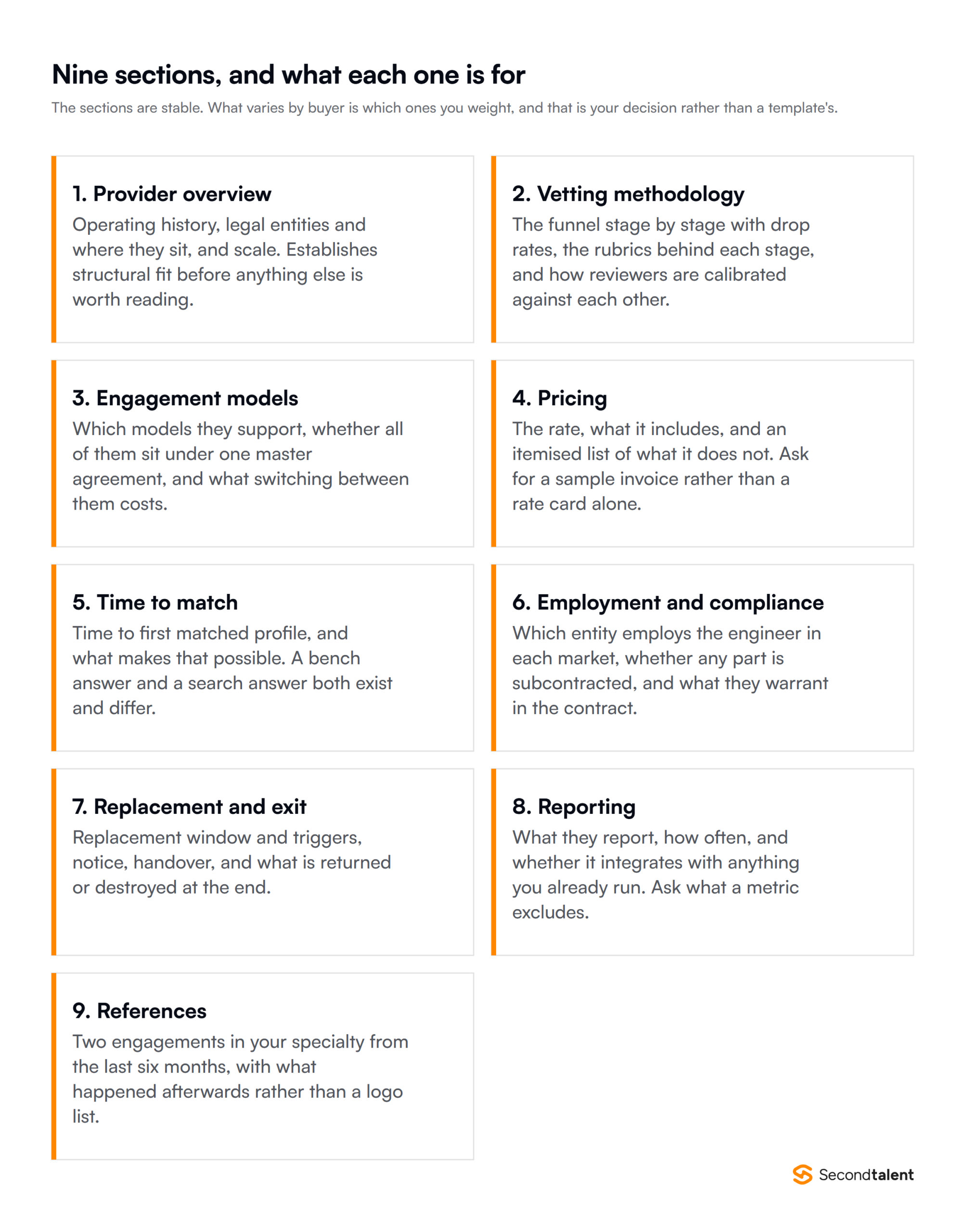 Nine sections, and what each one is for

The sections are stable. What varies by buyer is which ones you weight, and that is your decision rather than a template's.

1. Provider overview
Operating history, legal entities and where they sit, and scale. Establishes structural fit before anything else is worth reading.

2. Vetting methodology
The funnel stage by stage with drop rates, the rubrics behind each stage, and how reviewers are calibrated against each other.

3. Engagement models
Which models they support, whether all of them sit under one master agreement, and what switching between them costs.

4. Pricing
The rate, what it includes, and an itemised list of what it does not. Ask for a sample invoice rather than a rate card alone.

5. Time to match
Time to first matched profile, and what makes that possible. A bench answer and a search answer both exist and differ.

6. Employment and compliance
Which entity employs the engineer in each market, whether any part is subcontracted, and what they warrant in the contract.

7. Replacement and exit
Replacement window and triggers, notice, handover, and what is returned or destroyed at the end.

8. Reporting
What they report, how often, and whether it integrates with anything you already run. Ask what a metric excludes.

9. References
Two engagements in your specialty from the last six months, with what happened afterwards rather than a logo list.

Secondtalent